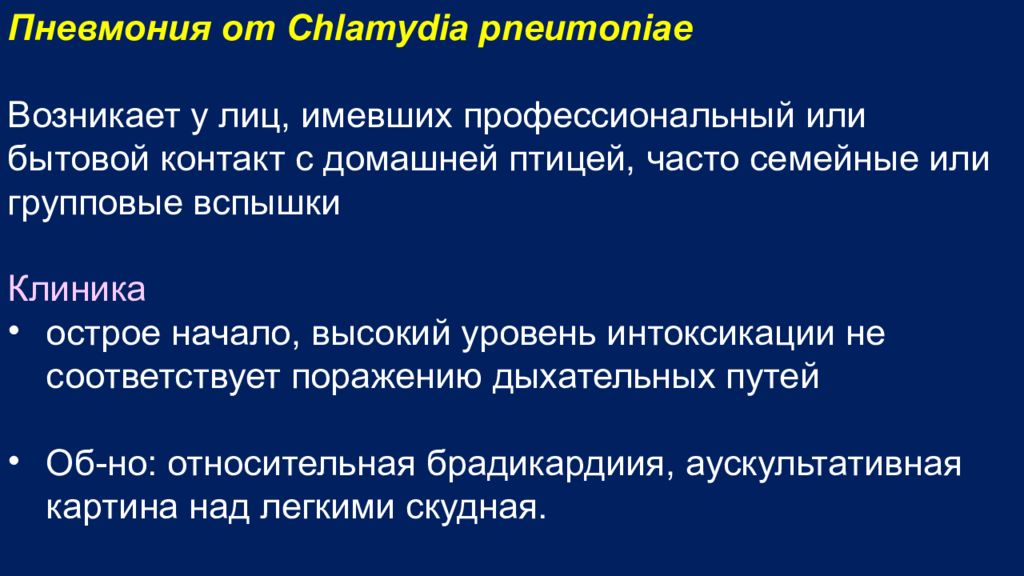 Пневмония от Chlamydia pneumoniae

Возникает у лиц, имевших профессиональный или бытовой контакт с домашней птицей, часто семейные или групповые вспышки

Клиника
• острое начало, высокий уровень интоксикации не соответствует поражению дыхательных путей

• Об-но: относительная брадикардиия, аускультативная картина над легкими скудная.